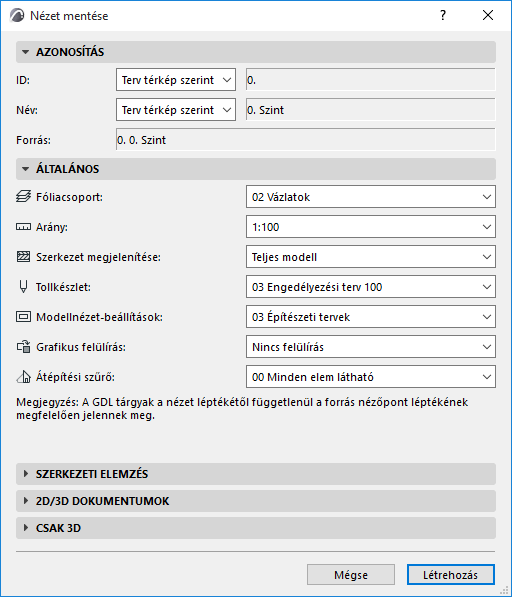 Nézet mentése

?

AZONOSÍTÁS

ID: Terv térkép szerint 0.

Név: Terv térkép szerint 0. Szint

Forrás: 0. 0. Szint

ÁLTALÁNOS

Fóliacsoport: 02 Vázlatok

Arány: 1:100

Szerkezet megjelenítése: Teljes modell

Tollkészlet: 03 Engedélyezési terv 100

Modellnézet-beállítások: 03 Építészeti tervek

Grafikus felülírás: Nincs felülírás

Átépítési szűrő: 00 Minden elem látható

Megjegyzés: A GDL tárgyak a nézet léptékétől függetlenül a forrás nézőpont léptékének megfelelően jelennek meg.

SZERKEZETI ELEMZÉS

2D/3D DOKUMENTUMOK

CSAK 3D

Mégse

Létrehozás